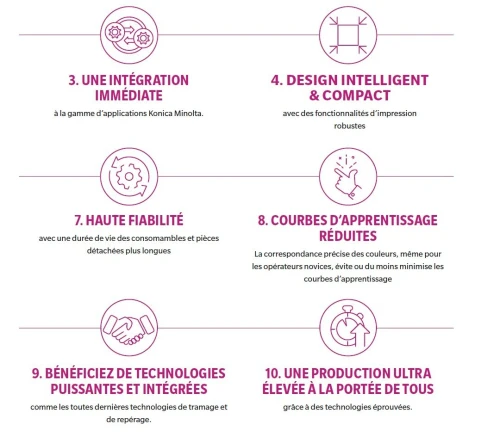 3. UNE INTÉGRATION IMMÉDIATE

à la gamme d'applications Konica Minolta.

4. DESIGN INTELLIGENT & COMPACT

avec des fonctionnalités d'impression robustes

7. HAUTE FIABILITÉ

avec une durée de vie des consomambles et pièces détachées plus longues

8. COURBES D'APPRENTISSAGE RÉDUITES

La correspondance précise des couleurs, même pour les opérateurs novices, évite ou du moins minimise les courbes d'apprentissage

9. BÉNÉFICIEZ DE TECHNOLOGIES PUISSANTES ET INTÉGRÉES

comme les toutes dernières technologies de tramage et de repérage.

10. UNE PRODUCTION ULTRA ÉLEVÉE À LA PORTÉE DE TOUS

grâce à des technologies éprouvées.